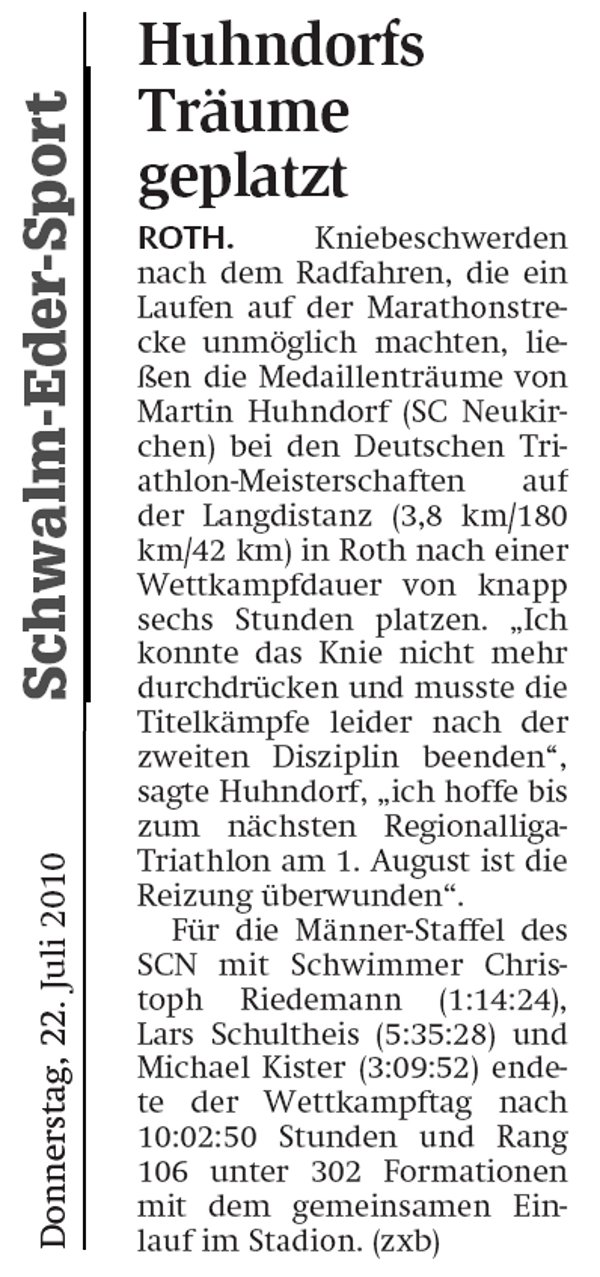 Schwalm-Eder-Sport

Donnerstag, 22. Juli 2010

Huhndorfs Träume geplatzt

ROTH. Kniebeschwerden nach dem Radfahren, die ein Laufen auf der Marathonstrecke unmöglich machten, ließen die Medaillenträume von Martin Huhndorf (SC Neukirchen) bei den Deutschen Triathlon-Meisterschaften auf der Langdistanz (3,8 km/180 km/42 km) in Roth nach einer Wettkampfdauer von knapp sechs Stunden platzen. „Ich konnte das Knie nicht mehr durchdrücken und musste die Titelkämpfe leider nach der zweiten Disziplin beenden“, sagte Huhndorf, „ich hoffe bis zum nächsten Regionalliga-Triathlon am 1. August ist die Reizung überwunden“.

Für die Männer-Staffel des SCN mit Schwimmer Christoph Riedemann (1:14:24), Lars Schultheis (5:35:28) und Michael Kister (3:09:52) endete der Wettkampftag nach 10:02:50 Stunden und Rang 106 unter 302 Formationen mit dem gemeinsamen Einlauf im Stadion. (zxb)